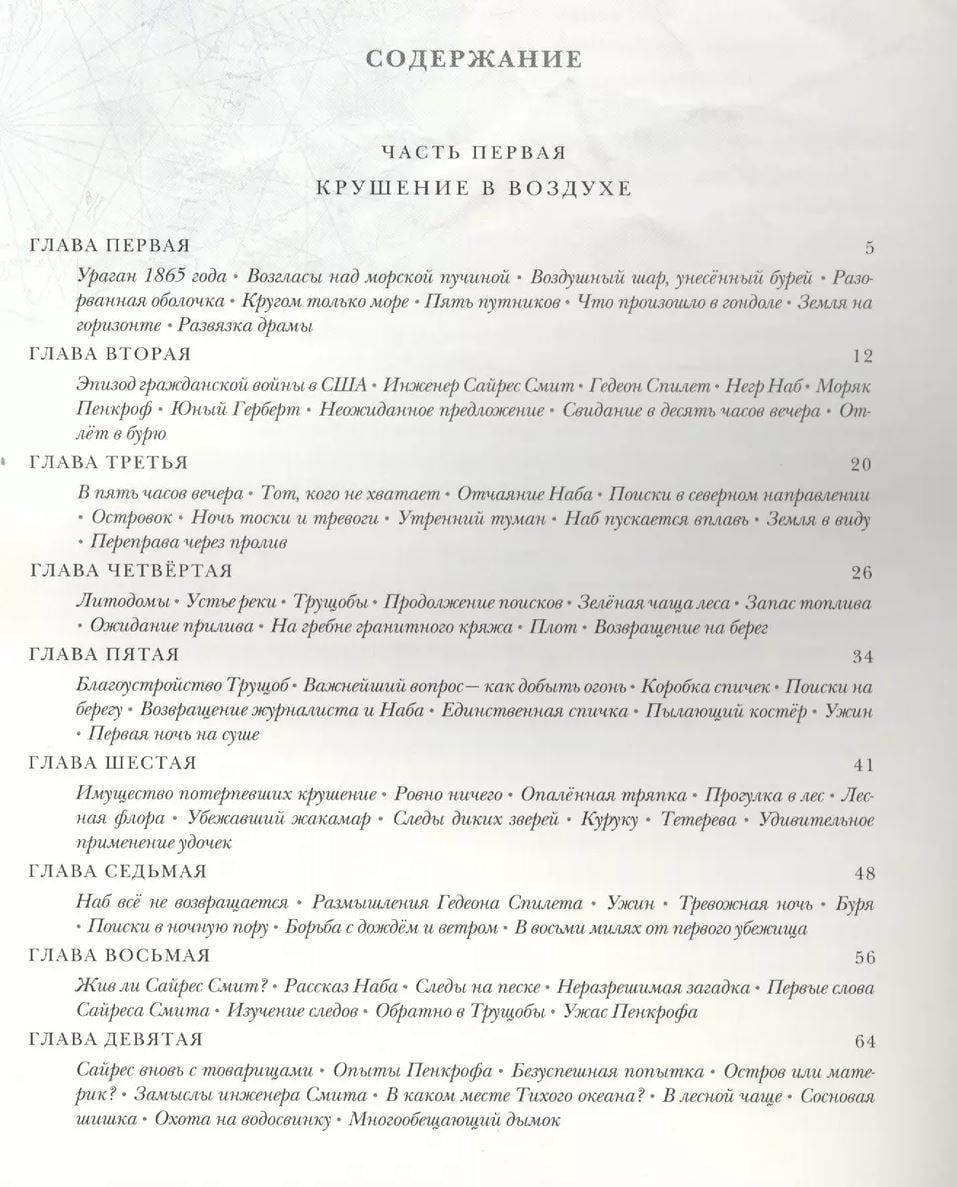 СОДЕРЖАНИЕ

ЧАСТЬ ПЕРВАЯ
КРУШЕНИЕ В ВОЗДУХЕ

ГЛАВА ПЕРВАЯ 5

Ураган 1865 года • Возгласы над морской пучиной • Воздушный шар, унесённый бурей • Разорванная оболочка • Кругом только море • Пять путников • Что произошло в гондоле • Земля на горизонте • Развязка драмы

ГЛАВА ВТОРАЯ 12

Эпизод гражданской войны в США • Инженер Сайрес Смит • Гедеон Спилет • Негр Наб • Моряк Пенкроф • Юный Герберт • Неожиданное предложение • Свидание в десять часов вечера • Отлёт в бурю

ГЛАВА ТРЕТЬЯ 20

В пять часов вечера • Тот, кого не хватает • Отчаяние Наба • Поиски в северном направлении • Островок • Ночь тоски и тревоги • Утренний туман • Наб пускается вплавь • Земля в виду • Переправа через пролив

ГЛАВА ЧЕТВЁРТАЯ 26

Литодомы • Устье реки • Трущобы • Продолжение поисков • Зелёная чаща леса • Запас топлива • Ожидание прилива • На гребне гранитного кряжа • Плот • Возвращение на берег

ГЛАВА ПЯТАЯ 34

Благоустройство Трущоб • Важнейший вопрос — как добыть огонь • Коробка спичек • Поиски на берегу • Возвращение журналиста и Наба • Единственная спичка • Пылающий костёр • Ужин • Первая ночь на суше

ГЛАВА ШЕСТАЯ 41

Имущество потерпевших крушение • Ровно ничего • Опалённая тряпка • Прогулка в лес • Лесная флора • Убежавший жакамар • Следы диких зверей • Куруку • Тетерева • Удивительное применение удочек

ГЛАВА СЕДЬМАЯ 48

Наб всё не возвращается • Размышления Гедеона Спилета • Ужин • Тревожная ночь • Буря • Поиски в ночную пору • Борьба с дождём и ветром • В восьми милях от первого убежища

ГЛАВА ВОСЬМАЯ 56

Жив ли Сайрес Смит? • Рассказ Наба • Следы на песке • Неразрешимая загадка • Первые слова Сайреса Смита • Изучение следов • Обратно в Трущобы • Ужас Пенкрофа

ГЛАВА ДЕВЯТАЯ 64

Сайрес вновь с товарищами • Опыты Пенкрофа • Безуспешная попытка • Остров или материк? • Замыслы инженера Смита • В каком месте Тихого океана? • В лесной чаще • Сосновая шишка • Охота на водосвинку • Многообещающий дымок